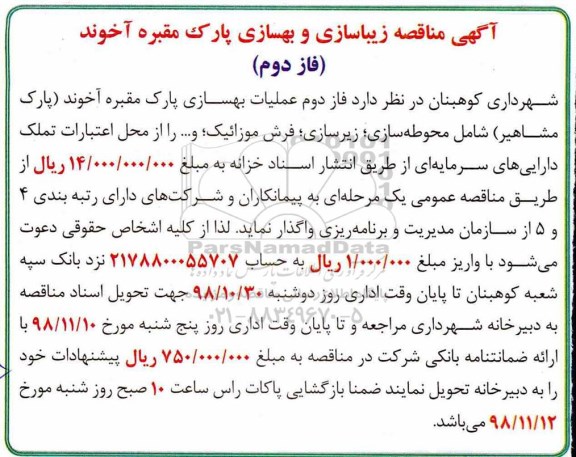 آگهی مناقصه زیباسازی و بهسازی پارک مقبره آخوند
(فاز دوم)

شهرداری کوهبنان در نظر دارد فاز دوم عملیات بهسازی پارک مقبره آخوند (پارک مشاهیر) شامل محوطه‌سازی؛ زیرسازی؛ فرش موزائیک؛ و... را از محل اعتبارات تملک دارایی‌های سرمایه‌ای از طریق انتشار اسناد خزانه به مبلغ ۱۴/۰۰۰/۰۰۰/۰۰۰ ریال از طریق مناقصه عمومی یک مرحله‌ای به پیمانکاران و شرکت‌های دارای رتبه بندی ۴ و ۵ از سازمان مدیریت و برنامه‌ریزی واگذار نماید. لذا از کلیه اشخاص حقوقی دعوت می‌شود با واریز مبلغ ۱/۰۰۰/۰۰۰ ریال به حساب ۲۱۷۸۸۰۰۰۵۵۷۰۷ نزد بانک سپه شعبه کوهبنان تا پایان وقت اداری روز دوشنبه ۹۸/۱۰/۳۰ جهت تحویل اسناد مناقصه به دبیرخانه شهرداری مراجعه و تا پایان وقت اداری روز پنج شنبه مورخ ۹۸/۱۱/۱۰ با ارائه ضمانتنامه بانکی شرکت در مناقصه به مبلغ ۷۵۰/۰۰۰/۰۰۰ ریال پیشنهادات خود را به دبیرخانه تحویل نمایند ضمنا بازگشایی پاکات راس ساعت ۱۰ صبح روز شنبه مورخ ۹۸/۱۱/۱۲ می‌باشد.

ParsNamadData
۰۲۱-۸۸۳۴۹۶۷۰-۵